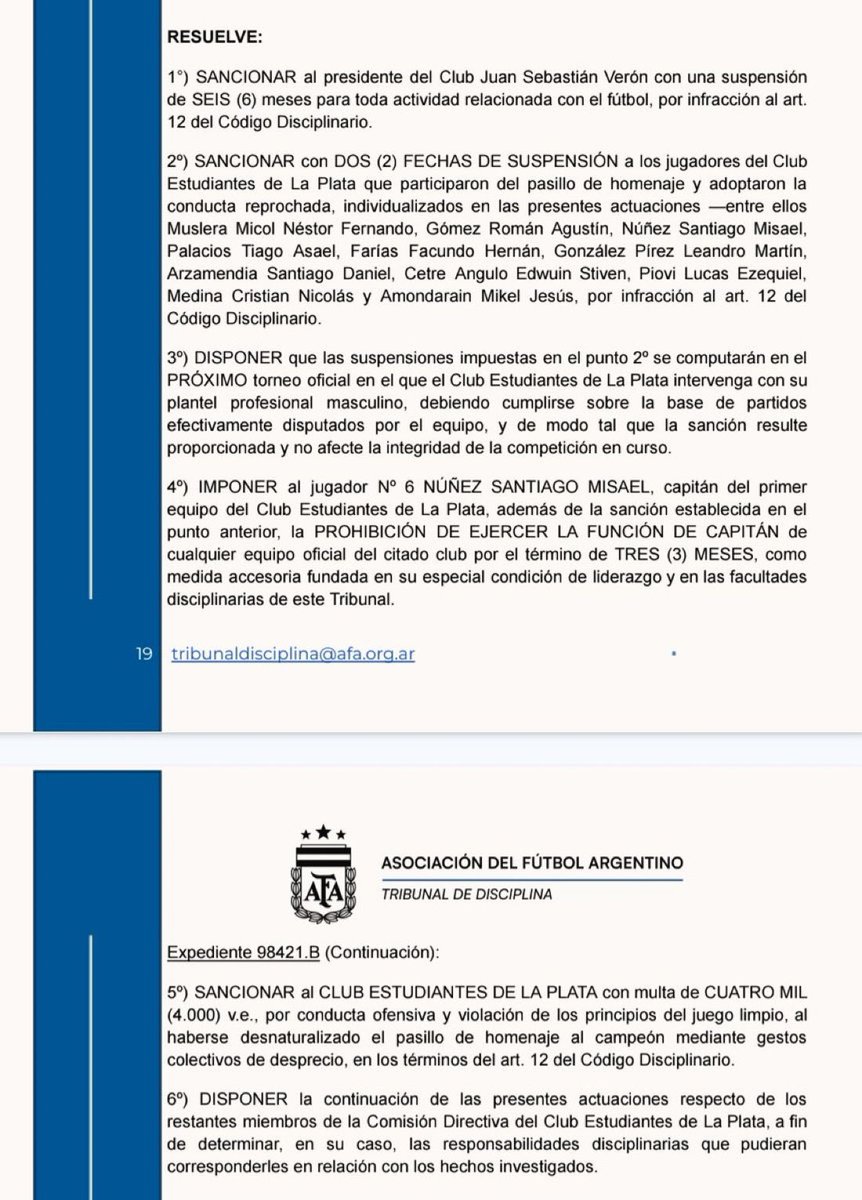 RESUELVE:

1°) SANCIONAR al presidente del Club Juan Sebastián Verón con una suspensión de SEIS (6) meses para toda actividad relacionada con el fútbol, por infracción al art. 12 del Código Disciplinario.

2º) SANCIONAR con DOS (2) FECHAS DE SUSPENSIÓN a los jugadores del Club Estudiantes de La Plata que participaron del pasillo de homenaje y adoptaron la conducta reprochada, individualizados en las presentes actuaciones —entre ellos Muslera Micol Néstor Fernando, Gómez Román Agustín, Núñez Santiago Misael, Palacios Tiago Asael, Farías Facundo Hernán, González Pírez Leandro Martín, Arzamendia Santiago Daniel, Cetre Angulo Edwuin Stiven, Piovi Lucas Ezequiel, Medina Cristian Nicolás y Amondarain Mikel Jesús, por infracción al art. 12 del Código Disciplinario.

3º) DISPONER que las suspensiones impuestas en el punto 2º se computarán en el PRÓXIMO torneo oficial en el que el Club Estudiantes de La Plata intervenga con su plantel profesional masculino, debiendo cumplirse sobre la base de partidos efectivamente disputados por el equipo, y de modo tal que la sanción resulte proporcionada y no afecte la integridad de la competición en curso.

4º) IMPONER al jugador Nº 6 NÚÑEZ SANTIAGO MISAEL, capitán del primer equipo del Club Estudiantes de La Plata, además de la sanción establecida en el punto anterior, la PROHIBICIÓN DE EJERCER LA FUNCIÓN DE CAPITÁN de cualquier equipo oficial del citado club por el término de TRES (3) MESES, como medida accesoria fundada en su especial condición de liderazgo y en las facultades disciplinarias de este Tribunal.

19 tribunaldisciplina@afa.org.ar

AFA

ASOCIACIÓN DEL FÚTBOL ARGENTINO

TRIBUNAL DE DISCIPLINA

Expediente 98421.B (Continuación):

5º) SANCIONAR al CLUB ESTUDIANTES DE LA PLATA con multa de CUATRO MIL (4.000) v.e., por conducta ofensiva y violación de los principios del juego limpio, al haberse desnaturalizado el pasillo de homenaje al campeón mediante gestos colectivos de desprecio, en los términos del art. 12 del Código Disciplinario.

6º) DISPONER la continuación de las presentes actuaciones respecto de los restantes miembros de la Comisión Directiva del Club Estudiantes de La Plata, a fin de determinar, en su caso, las responsabilidades disciplinarias que pudieran corresponderles en relación con los hechos investigados.